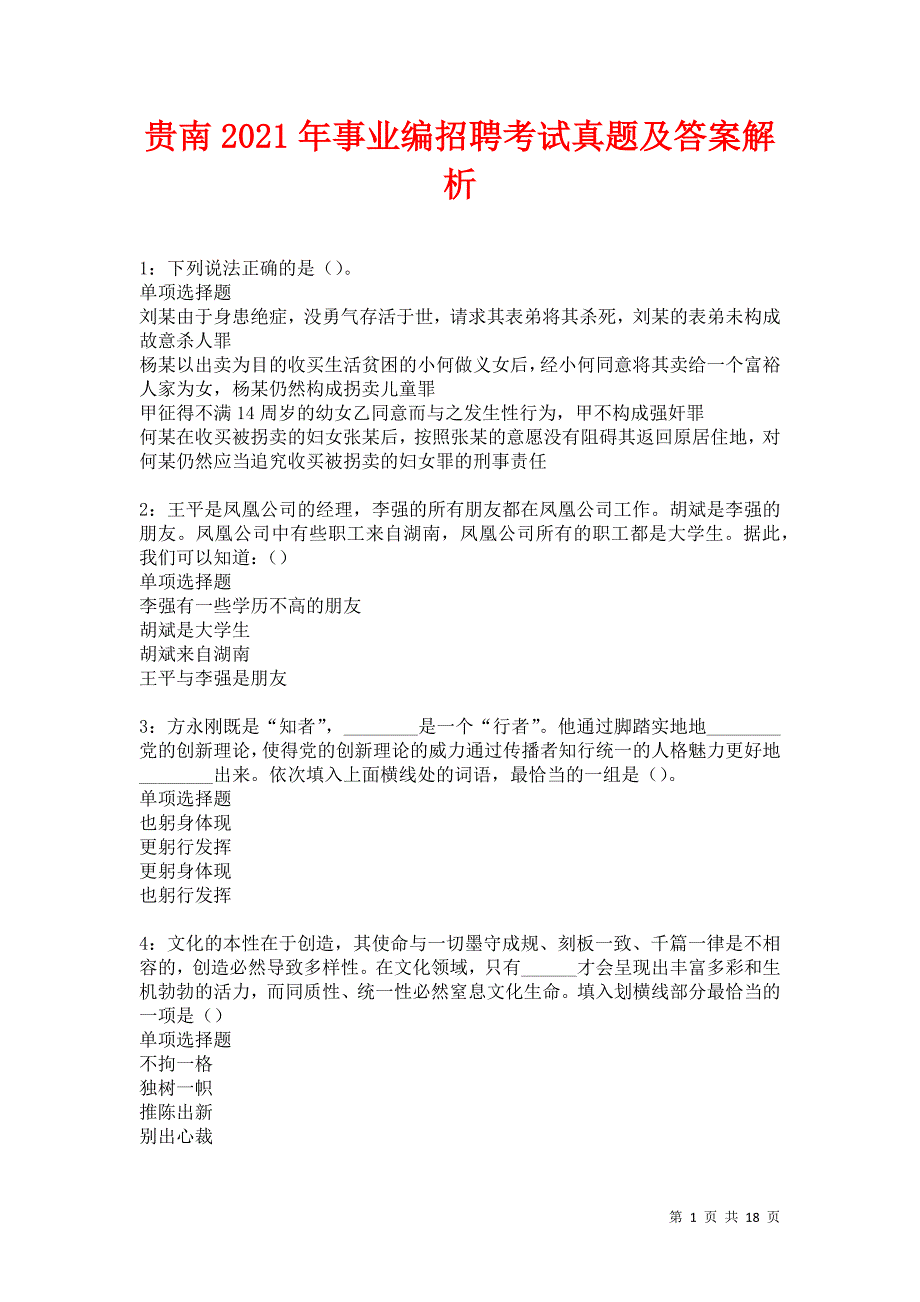 贵南2021年事业编招聘考试真题及答案解析

1：下列说法正确的是（）。
单项选择题
刘某由于身患绝症，没勇气存活于世，请求其表弟将其杀死，刘某的表弟未构成故意杀人罪
杨某以出卖为目的收买生活贫困的小何做义女后，经小何同意将其卖给一个富裕人家为女，杨某仍然构成拐卖儿童罪
甲征得不满14周岁的幼女乙同意而与之发生性行为，甲不构成强奸罪
何某在收买被拐卖的妇女张某后，按照张某的意愿没有阻碍其返回原居住地，对何某仍然应当追究收买被拐卖的妇女罪的刑事责任

2：王平是凤凰公司的经理，李强的所有朋友都在凤凰公司工作。胡斌是李强的朋友。凤凰公司中有些职工来自湖南，凤凰公司所有的职工都是大学生。据此，我们可以知道：（）
单项选择题
李强有一些学历不高的朋友
胡斌是大学生
胡斌来自湖南
王平与李强是朋友

3：方永刚既是“知者”，________是一个“行者”。他通过脚踏实地地________党的创新理论，使得党的创新理论的威力通过传播者知行统一的人格魅力更好地________出来。依次填入上面横线处的词语，最恰当的一组是（）。
单项选择题
也躬身体现
更躬行发挥
更躬身体现
也躬行发挥

4：文化的本性在于创造，其使命与一切墨守成规、刻板一致、千篇一律是不相容的，创造必然导致多样性。在文化领域，只有______才会呈现出丰富多彩和生机勃勃的活力，而同质性、统一性必然窒息文化生命。填入划横线部分最恰当的一项是（）
单项选择题
不拘一格
独树一帜
推陈出新
别出心裁

第 1 页 共 18 页